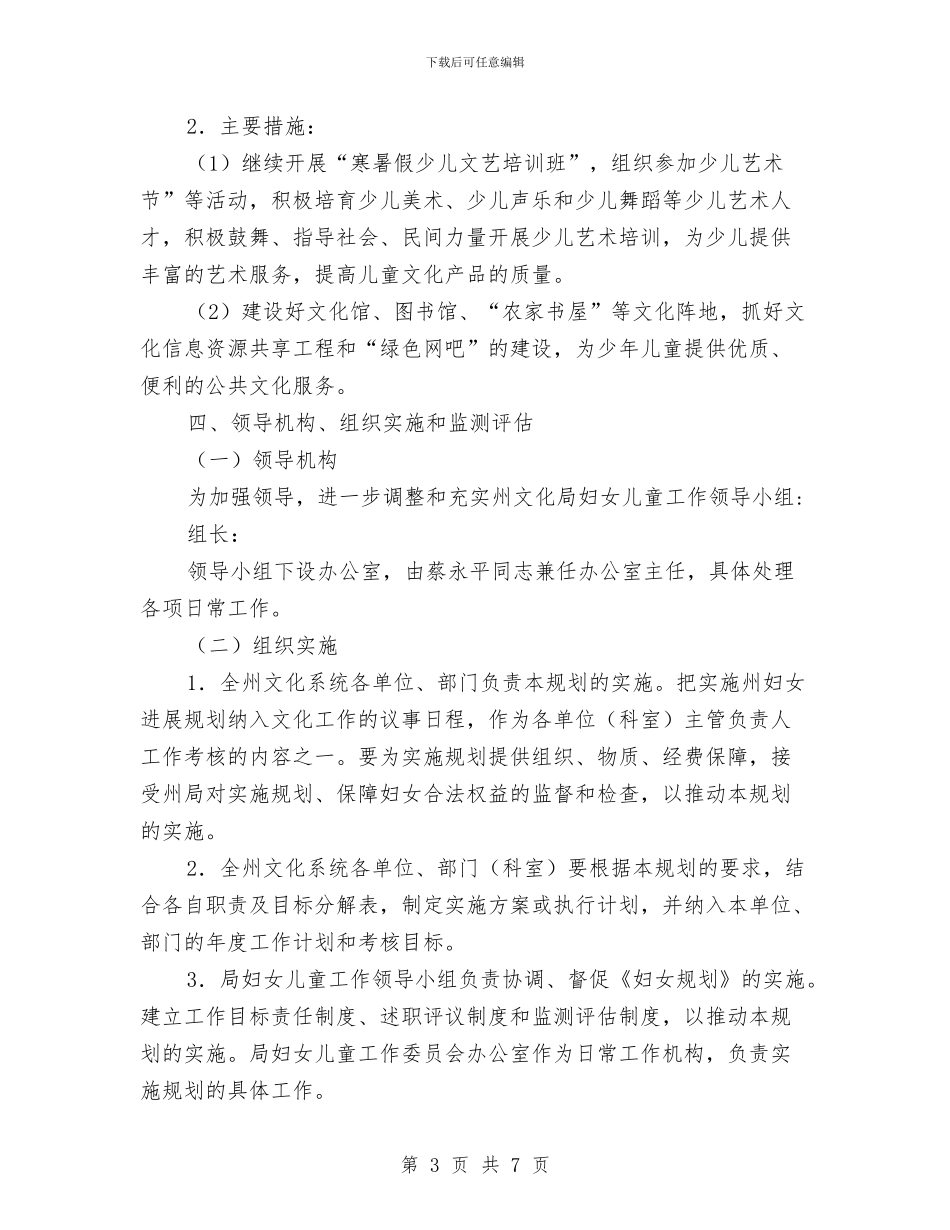 下载后可任意编辑

2．主要措施：

（1）继续开展“寒暑假少儿文艺培训班”，组织参加少儿艺术节”等活动，积极培育少儿美术、少儿声乐和少儿舞蹈等少儿艺术人才，积极鼓舞、指导社会、民间力量开展少儿艺术培训，为少儿提供丰富的艺术服务，提高儿童文化产品的质量。

（2）建设好文化馆、图书馆、“农家书屋”等文化阵地，抓好文化信息资源共享工程和“绿色网吧”的建设，为少年儿童提供优质、便利的公共文化服务。

四、领导机构、组织实施和监测评估

（一）领导机构

为加强领导，进一步调整和充实州文化局妇女儿童工作领导小组：

组长：

领导小组下设办公室，由蔡永平同志兼任办公室主任，具体处理各项日常工作。

（二）组织实施

1．全州文化系统各单位、部门负责本规划的实施。把实施州妇女进展规划纳入文化工作的议事日程，作为各单位（科室）主管负责人工作考核的内容之一。要为实施规划提供组织、物质、经费保障，接受州局对实施规划、保障妇女合法权益的监督和检查，以推动本规划的实施。

2．全州文化系统各单位、部门（科室）要根据本规划的要求，结合各自职责及目标分解表，制定实施方案或执行计划，并纳入本单位、部门的年度工作计划和考核目标。

3．局妇女儿童工作领导小组负责协调、督促《妇女规划》的实施。建立工作目标责任制度、述职评议制度和监测评估制度，以推动本规划的实施。局妇女儿童工作委员会办公室作为日常工作机构，负责实施规划的具体工作。

第 3 页 共 7 页